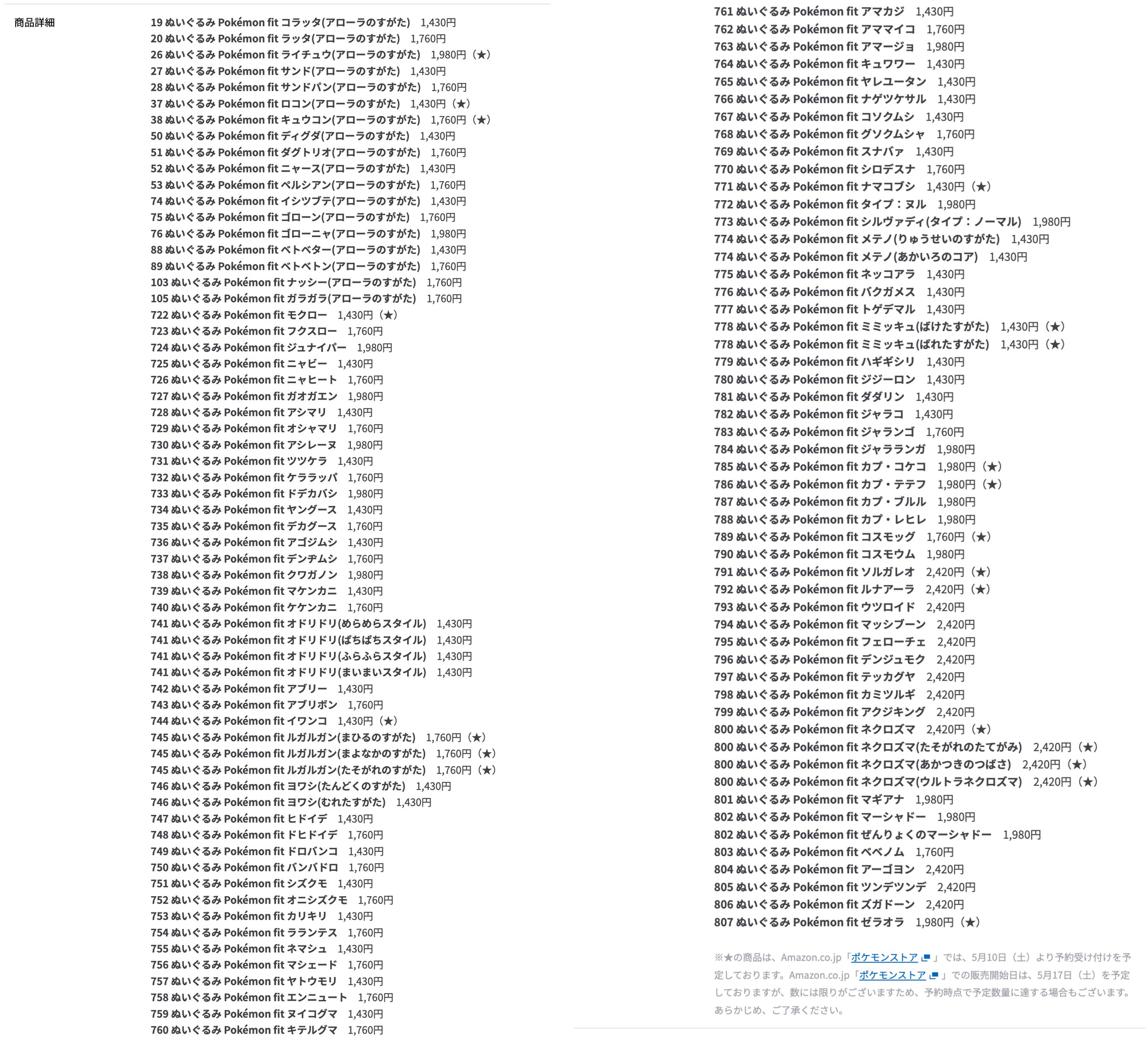 商品詳細

19 ぬいぐるみ Pokémon fit コラッタ(アローラのすがた) 1,430円
20 ぬいぐるみ Pokémon fit ラッタ(アローラのすがた) 1,760円
26 ぬいぐるみ Pokémon fit ライチュウ(アローラのすがた) 1,980円（★）
27 ぬいぐるみ Pokémon fit サンド(アローラのすがた) 1,430円
28 ぬいぐるみ Pokémon fit サンドパン(アローラのすがた) 1,760円
37 ぬいぐるみ Pokémon fit ロコン(アローラのすがた) 1,430円（★）
38 ぬいぐるみ Pokémon fit キュウコン(アローラのすがた) 1,760円（★）
50 ぬいぐるみ Pokémon fit ディグダ(アローラのすがた) 1,430円
51 ぬいぐるみ Pokémon fit ダグトリオ(アローラのすがた) 1,760円
52 ぬいぐるみ Pokémon fit ニャース(アローラのすがた) 1,430円
53 ぬいぐるみ Pokémon fit ペルシアン(アローラのすがた) 1,760円
74 ぬいぐるみ Pokémon fit イシツブテ(アローラのすがた) 1,430円
75 ぬいぐるみ Pokémon fit ゴローン(アローラのすがた) 1,760円
76 ぬいぐるみ Pokémon fit ゴローニャ(アローラのすがた) 1,980円
88 ぬいぐるみ Pokémon fit ベトベター(アローラのすがた) 1,430円
89 ぬいぐるみ Pokémon fit ベトベトン(アローラのすがた) 1,760円
103 ぬいぐるみ Pokémon fit ナッシー(アローラのすがた) 1,760円
105 ぬいぐるみ Pokémon fit ガラガラ(アローラのすがた) 1,760円
722 ぬいぐるみ Pokémon fit モクロー 1,430円（★）
723 ぬいぐるみ Pokémon fit フクスロー 1,760円
724 ぬいぐるみ Pokémon fit ジュナイパー 1,980円
725 ぬいぐるみ Pokémon fit ニャビー 1,430円
726 ぬいぐるみ Pokémon fit ニャヒート 1,760円
727 ぬいぐるみ Pokémon fit ガオガエン 1,980円
728 ぬいぐるみ Pokémon fit アシマリ 1,430円
729 ぬいぐるみ Pokémon fit オシャマリ 1,760円
730 ぬいぐるみ Pokémon fit アシレーヌ 1,980円
731 ぬいぐるみ Pokémon fit ツツケラ 1,430円
732 ぬいぐるみ Pokémon fit ケララッパ 1,760円
733 ぬいぐるみ Pokémon fit ドデカバシ 1,980円
734 ぬいぐるみ Pokémon fit ヤングース 1,430円
735 ぬいぐるみ Pokémon fit デカグース 1,760円
736 ぬいぐるみ Pokémon fit アゴジムシ 1,430円
737 ぬいぐるみ Pokémon fit デンヂムシ 1,760円
738 ぬいぐるみ Pokémon fit クワガノン 1,980円
739 ぬいぐるみ Pokémon fit マケンカニ 1,430円
740 ぬいぐるみ Pokémon fit ケケンカニ 1,760円
741 ぬいぐるみ Pokémon fit オドリドリ(めらめらスタイル) 1,430円
741 ぬいぐるみ Pokémon fit オドリドリ(ぱちぱちスタイル) 1,430円
741 ぬいぐるみ Pokémon fit オドリドリ(ふらふらスタイル) 1,430円
741 ぬいぐるみ Pokémon fit オドリドリ(まいまいスタイル) 1,430円
742 ぬいぐるみ Pokémon fit アブリー 1,430円
743 ぬいぐるみ Pokémon fit アブリボン 1,760円
744 ぬいぐるみ Pokémon fit イワンコ 1,430円（★）
745 ぬいぐるみ Pokémon fit ルガルガン(まひるのすがた) 1,760円（★）
745 ぬいぐるみ Pokémon fit ルガルガン(まよなかのすがた) 1,760円（★）
745 ぬいぐるみ Pokémon fit ルガルガン(たそがれのすがた) 1,760円（★）
746 ぬいぐるみ Pokémon fit ヨワシ(たんどくのすがた) 1,430円
746 ぬいぐるみ Pokémon fit ヨワシ(むれたすがた) 1,430円
747 ぬいぐるみ Pokémon fit ヒドイデ 1,430円
748 ぬいぐるみ Pokémon fit ドヒドイデ 1,760円
749 ぬいぐるみ Pokémon fit ドロバンコ 1,430円
750 ぬいぐるみ Pokémon fit バンバドロ 1,760円
751 ぬいぐるみ Pokémon fit シズクモ 1,430円
752 ぬいぐるみ Pokémon fit オニシズクモ 1,760円
753 ぬいぐるみ Pokémon fit カリキリ 1,430円
754 ぬいぐるみ Pokémon fit ラランテス 1,760円
755 ぬいぐるみ Pokémon fit ネマシュ 1,430円
756 ぬいぐるみ Pokémon fit マシェード 1,760円
757 ぬいぐるみ Pokémon fit ヤトウモリ 1,430円
758 ぬいぐるみ Pokémon fit エンニュート 1,760円
759 ぬいぐるみ Pokémon fit ヌイコグマ 1,430円
760 ぬいぐるみ Pokémon fit キテルグマ 1,760円

761 ぬいぐるみ Pokémon fit アマカジ 1,430円
762 ぬいぐるみ Pokémon fit アママイコ 1,760円
763 ぬいぐるみ Pokémon fit アマージョ 1,980円
764 ぬいぐるみ Pokémon fit キュワワー 1,430円
765 ぬいぐるみ Pokémon fit ヤレユータン 1,430円
766 ぬいぐるみ Pokémon fit ナゲツケサル 1,430円
767 ぬいぐるみ Pokémon fit コソクムシ 1,430円
768 ぬいぐるみ Pokémon fit グソクムシャ 1,760円
769 ぬいぐるみ Pokémon fit スナバァ 1,430円
770 ぬいぐるみ Pokémon fit シロデスナ 1,760円
771 ぬいぐるみ Pokémon fit ナマコブシ 1,430円（★）
772 ぬいぐるみ Pokémon fit タイプ：ヌル 1,980円
773 ぬいぐるみ Pokémon fit シルヴァディ(タイプ：ノーマル) 1,980円
774 ぬいぐるみ Pokémon fit メテノ(りゅうせいのすがた) 1,430円
774 ぬいぐるみ Pokémon fit メテノ(あかいろのコア) 1,430円
775 ぬいぐるみ Pokémon fit ネッコアラ 1,430円
776 ぬいぐるみ Pokémon fit バクガメス 1,430円
777 ぬいぐるみ Pokémon fit トゲデマル 1,430円
778 ぬいぐるみ Pokémon fit ミミッキュ(ばけたすがた) 1,430円（★）
778 ぬいぐるみ Pokémon fit ミミッキュ(ばれたすがた) 1,430円（★）
779 ぬいぐるみ Pokémon fit ハギギシリ 1,430円
780 ぬいぐるみ Pokémon fit ジジーロン 1,430円
781 ぬいぐるみ Pokémon fit ダダリン 1,430円
782 ぬいぐるみ Pokémon fit ジャラコ 1,430円
783 ぬいぐるみ Pokémon fit ジャランゴ 1,760円
784 ぬいぐるみ Pokémon fit ジャラランガ 1,980円
785 ぬいぐるみ Pokémon fit カプ・コケコ 1,980円（★）
786 ぬいぐるみ Pokémon fit カプ・テテフ 1,980円（★）
787 ぬいぐるみ Pokémon fit カプ・ブルル 1,980円
788 ぬいぐるみ Pokémon fit カプ・レヒレ 1,980円
789 ぬいぐるみ Pokémon fit コスモッグ 1,760円（★）
790 ぬいぐるみ Pokémon fit コスモウム 1,980円
791 ぬいぐるみ Pokémon fit ソルガレオ 2,420円（★）
792 ぬいぐるみ Pokémon fit ルナアーラ 2,420円（★）
793 ぬいぐるみ Pokémon fit ウツロイド 2,420円
794 ぬいぐるみ Pokémon fit マッシブーン 2,420円
795 ぬいぐるみ Pokémon fit フェローチェ 2,420円
796 ぬいぐるみ Pokémon fit デンジュモク 2,420円
797 ぬいぐるみ Pokémon fit テッカグヤ 2,420円
798 ぬいぐるみ Pokémon fit カミツルギ 2,420円
799 ぬいぐるみ Pokémon fit アクジキング 2,420円
800 ぬいぐるみ Pokémon fit ネクロズマ 2,420円（★）
800 ぬいぐるみ Pokémon fit ネクロズマ(たそがれのたてがみ) 2,420円（★）
800 ぬいぐるみ Pokémon fit ネクロズマ(あかつきのつばさ) 2,420円（★）
800 ぬいぐるみ Pokémon fit ネクロズマ(ウルトラネクロズマ) 2,420円（★）
801 ぬいぐるみ Pokémon fit マギアナ 1,980円
802 ぬいぐるみ Pokémon fit マーシャドー 1,980円
802 ぬいぐるみ Pokémon fit ぜんりょくのマーシャドー 1,980円
803 ぬいぐるみ Pokémon fit ベベノム 1,760円
804 ぬいぐるみ Pokémon fit アーゴヨン 2,420円
805 ぬいぐるみ Pokémon fit ツンデツンデ 2,420円
806 ぬいぐるみ Pokémon fit ズガドーン 2,420円
807 ぬいぐるみ Pokémon fit ゼラオラ 1,980円（★）

※★の商品は、Amazon.co.jp「ポケモンストア」では、5月10日（土）より予約受け付けを予定しております。Amazon.co.jp「ポケモンストア」での販売開始日は、5月17日（土）を予定しておりますが、数には限りがございますため、予約時点で予定数量に達する場合もございます。あらかじめ、ご了承ください。